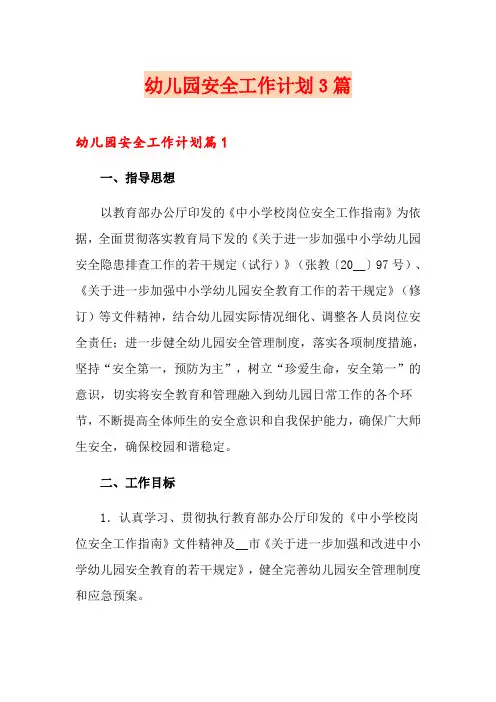 幼儿园安全工作计划3篇

幼儿园安全工作计划篇1

一、指导思想

以教育部办公厅印发的《中小学校岗位安全工作指南》为依据，全面贯彻落实教育局下发的《关于进一步加强中小学幼儿园安全隐患排查工作的若干规定（试行）》（张教〔20__〕97号）、《关于进一步加强中小学幼儿园安全教育工作的若干规定》（修订）等文件精神，结合幼儿园实际情况细化、调整各人员岗位安全责任；进一步健全幼儿园安全管理制度，落实各项制度措施，坚持“安全第一，预防为主”，树立“珍爱生命，安全第一”的意识，切实将安全教育和管理融入到幼儿园日常工作的各个环节，不断提高全体师生的安全意识和自我保护能力，确保广大师生安全，确保校园和谐稳定。

二、工作目标

1．认真学习、贯彻执行教育部办公厅印发的《中小学校岗位安全工作指南》文件精神及__市《关于进一步加强和改进中小学幼儿园安全教育的若干规定》，健全完善幼儿园安全管理制度和应急预案。